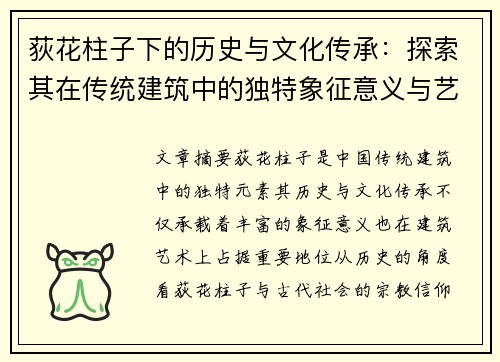 荻花柱子下的历史与文化传承：探索其在传统建筑中的独特象征意义与艺

文章摘要荻花柱子是中国传统建筑中的独特元素其历史与文化传承不仅承载着丰富的象征意义也在建筑艺术上占据重要地位从历史的角度看荻花柱子与古代社会的宗教信仰